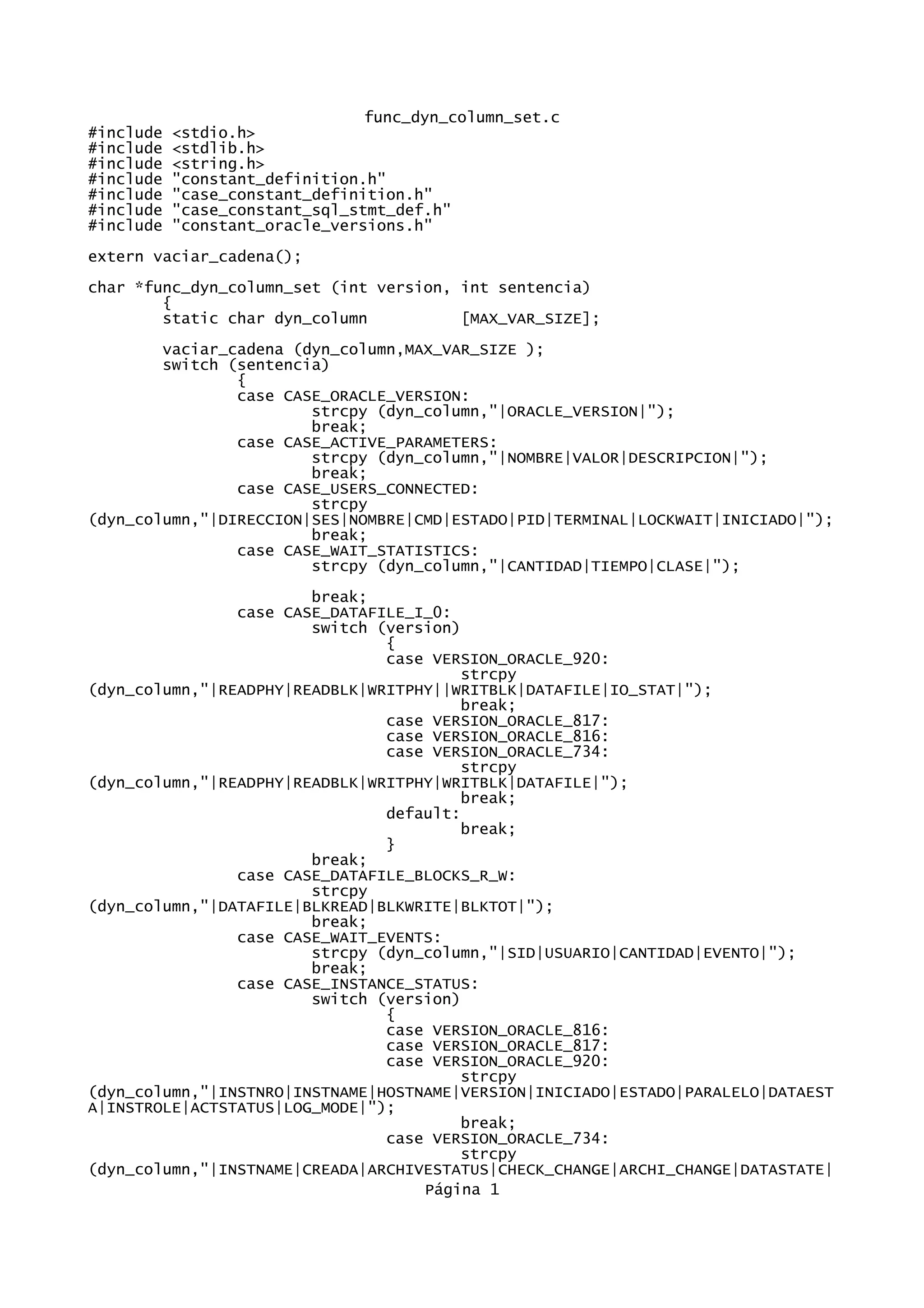 func_dyn_column_set.c
#include <stdio.h>
#include <stdlib.h>
#include <string.h>
#include "constant_definition.h"
#include "case_constant_definition.h"
#include "case_constant_sql_stmt_def.h"
#include "constant_oracle_versions.h"

extern vaciar_cadena();

char *func_dyn_column_set (int version, int sentencia)
	{
	static char dyn_column		[MAX_VAR_SIZE];

	vaciar_cadena (dyn_column,MAX_VAR_SIZE );
	switch (sentencia)
		{
		case CASE_ORACLE_VERSION:
			strcpy (dyn_column,"|ORACLE_VERSION|");
			break;
		case CASE_ACTIVE_PARAMETERS:
			strcpy (dyn_column,"|NOMBRE|VALOR|DESCRIPCION|");
			break;
		case CASE_USERS_CONNECTED:
			strcpy
(dyn_column,"|DIRECCION|SES|NOMBRE|CMD|ESTADO|PID|TERMINAL|LOCKWAIT|INICIADO|");
			break;
		case CASE_WAIT_STATISTICS:
			strcpy (dyn_column,"|CANTIDAD|TIEMPO|CLASE|");

			break;
		case CASE_DATAFILE_I_O:
			switch (version)
				{
				case VERSION_ORACLE_920:
					strcpy
(dyn_column,"|READPHY|READBLK|WRITPHY||WRITBLK|DATAFILE|IO_STAT|");
					break;
				case VERSION_ORACLE_817:
				case VERSION_ORACLE_816:
				case VERSION_ORACLE_734:
					strcpy
(dyn_column,"|READPHY|READBLK|WRITPHY|WRITBLK|DATAFILE|");
					break;
				default:
					break;
				}
			break;
		case CASE_DATAFILE_BLOCKS_R_W:
			strcpy
(dyn_column,"|DATAFILE|BLKREAD|BLKWRITE|BLKTOT|");
			break;
		case CASE_WAIT_EVENTS:
			strcpy (dyn_column,"|SID|USUARIO|CANTIDAD|EVENTO|");
			break;
		case CASE_INSTANCE_STATUS:
			switch (version)
				{
				case VERSION_ORACLE_816:
				case VERSION_ORACLE_817:
				case VERSION_ORACLE_920:
					strcpy
(dyn_column,"|INSTNRO|INSTNAME|HOSTNAME|VERSION|INICIADO|ESTADO|PARALELO|DATAESTA|INSTROLE|ACTSTATUS|LOG_MODE|");
					break;
				case VERSION_ORACLE_734:
					strcpy
(dyn_column,"|INSTNAME|CREADA|ARCHIVESTATUS|CHECK_CHANGE|ARCHI_CHANGE|DATASTATE|
Página 1